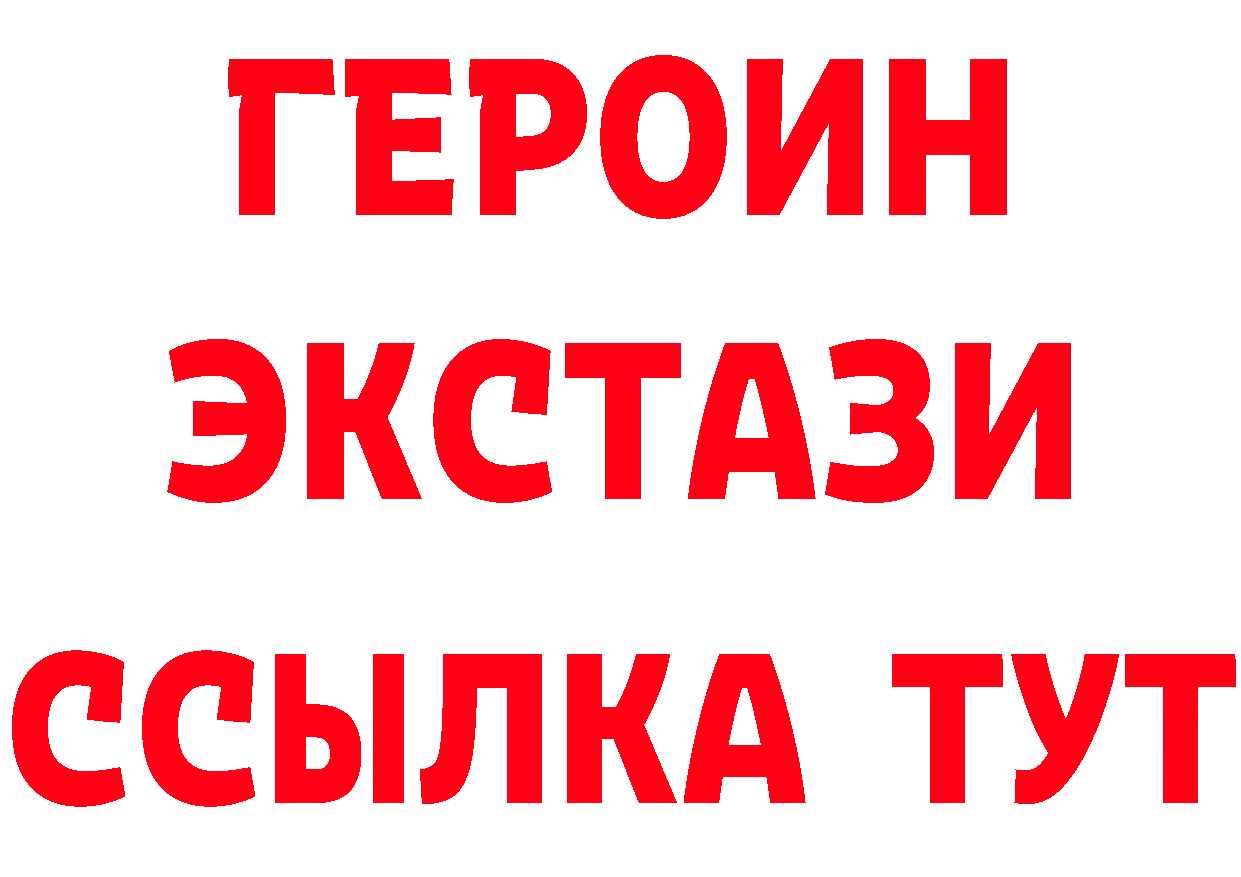 ГЕРОИН
ЭКСТАЗИ
ССЫЛКА ТУТ